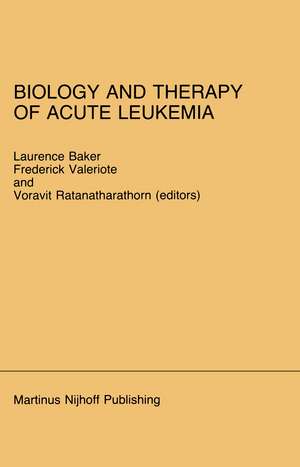 BIOLOGY AND THERAPY OF ACUTE LEUKEMIA

Laurence Baker
Frederick Valeriote
and
Voravit Ratanatharathorn (editors)

Martinus Nijhoff Publishing